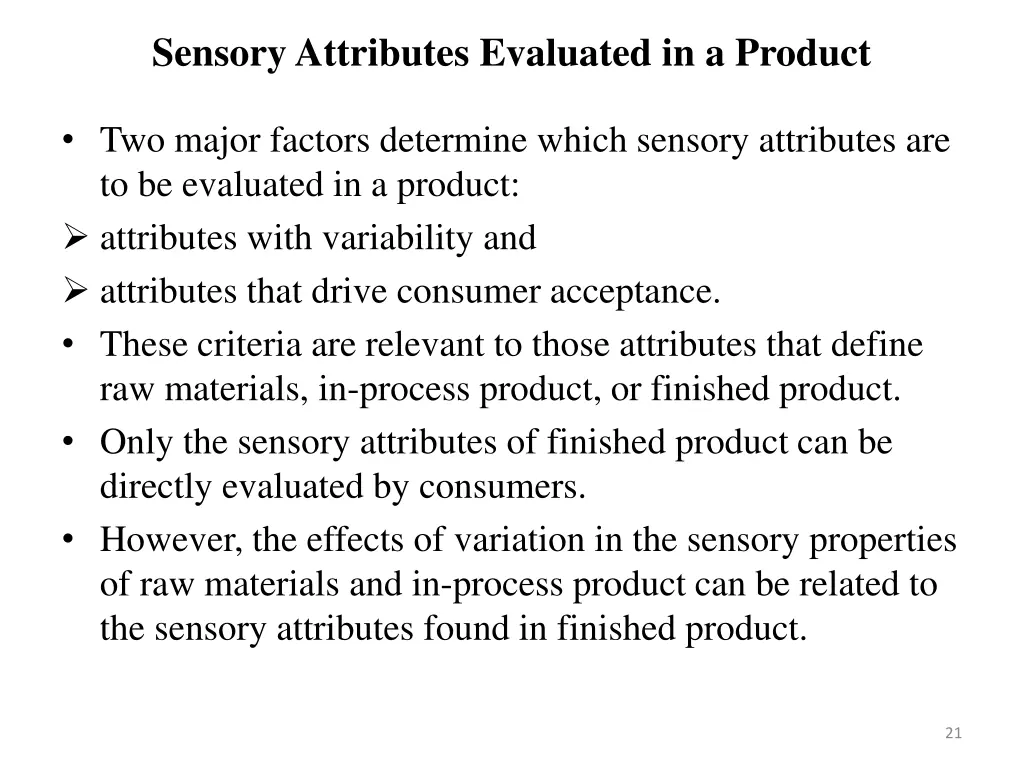 Sensory Attributes Evaluated in a Product

• Two major factors determine which sensory attributes are to be evaluated in a product:
➢ attributes with variability and
➢ attributes that drive consumer acceptance.
• These criteria are relevant to those attributes that define raw materials, in-process product, or finished product.
• Only the sensory attributes of finished product can be directly evaluated by consumers.
• However, the effects of variation in the sensory properties of raw materials and in-process product can be related to the sensory attributes found in finished product.

21